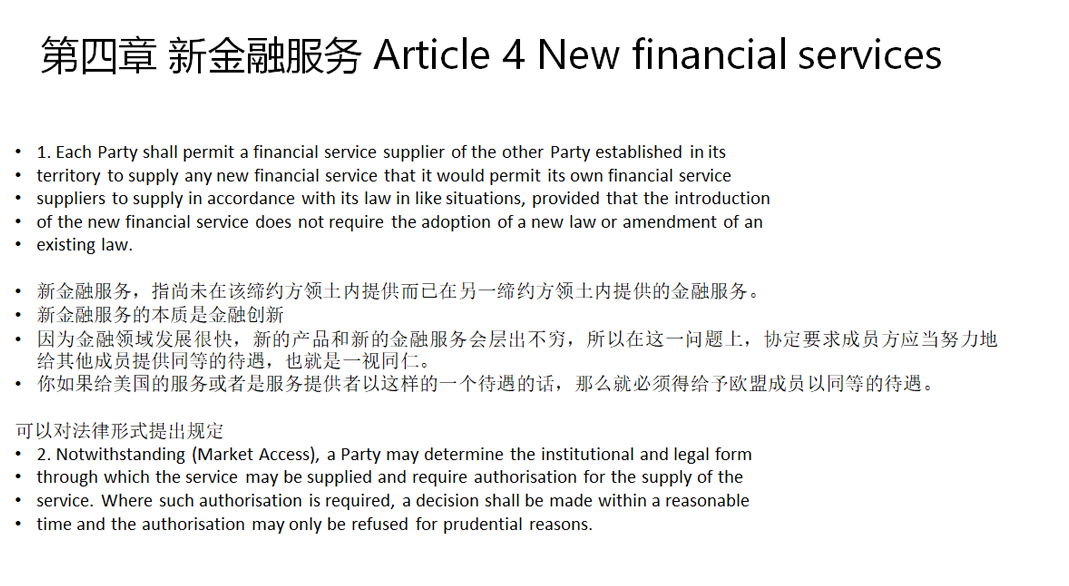 第四章 新金融服务 Article 4 New financial services

• 1. Each Party shall permit a financial service supplier of the other Party established in its
• territory to supply any new financial service that it would permit its own financial service
• suppliers to supply in accordance with its law in like situations, provided that the introduction
• of the new financial service does not require the adoption of a new law or amendment of an
• existing law.

• 新金融服务，指尚未在该缔约方领土内提供而已在另一缔约方领土内提供的金融服务。
• 新金融服务的本质是金融创新
• 因为金融领域发展很快，新的产品和新的金融服务会层出不穷，所以在这一问题上，协定要求成员方应当努力地给其他成员提供同等的待遇，也就是一视同仁。
• 你如果给美国的服务或者是服务提供者以这样的一个待遇的话，那么就必须得给予欧盟成员以同等的待遇。

可以对法律形式提出规定
• 2. Notwithstanding (Market Access), a Party may determine the institutional and legal form
• through which the service may be supplied and require authorisation for the supply of the
• service. Where such authorisation is required, a decision shall be made within a reasonable
• time and the authorisation may only be refused for prudential reasons.